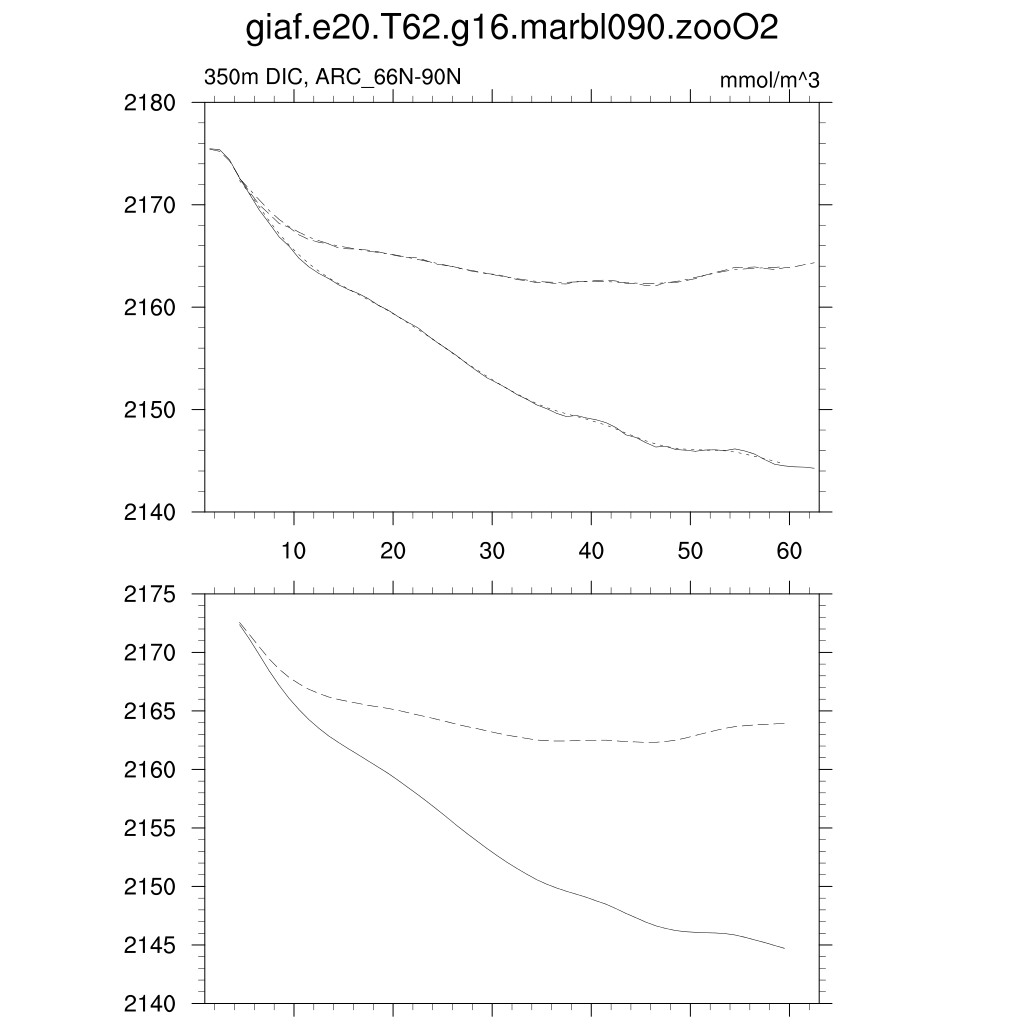 giaf.e20.T62.g16.marbl090.zooO2

350m DIC, ARC_66N-90N

mmol/m^3

2180
2170
2160
2150
2140

10
20
30
40
50
60

2175
2170
2165
2160
2155
2150
2145
2140